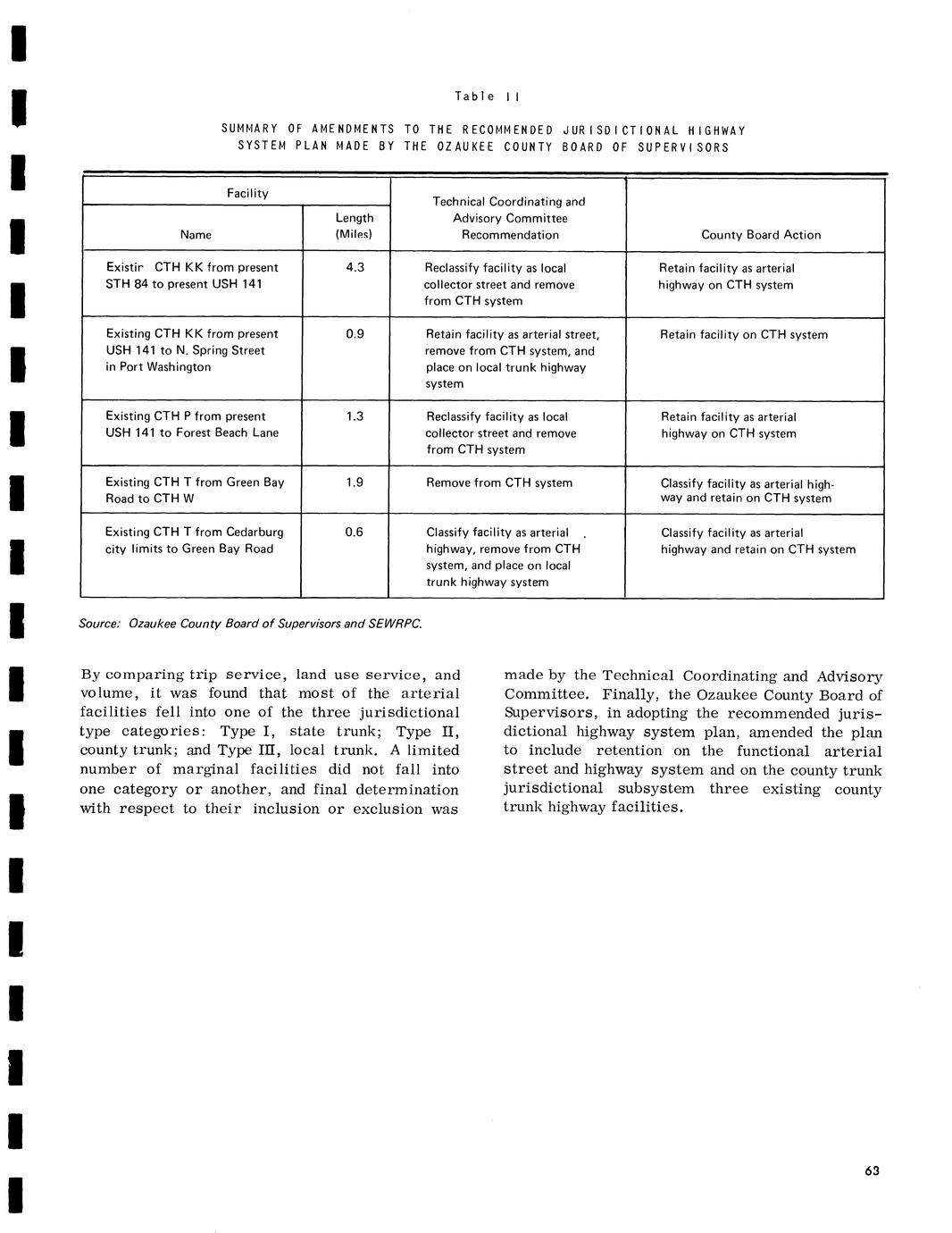 Table 11

SUMMARY OF AMENDMENTS TO THE RECOMMENDED JURISDICTIONAL HIGHWAY SYSTEM PLAN MADE BY THE OZAUKEE COUNTY BOARD OF SUPERVISORS

| Facility: Name | Facility: Length (Miles) | Technical Coordinating and Advisory Committee Recommendation | County Board Action |
|---|---|---|---|
| Existir CTH KK from present STH 84 to present USH 141 | 4.3 | Reclassify facility as local collector street and remove from CTH system | Retain facility as arterial highway on CTH system |
| Existing CTH KK from present USH 141 to N. Spring Street in Port Washington | 0.9 | Retain facility as arterial street, remove from CTH system, and place on local trunk highway system | Retain facility on CTH system |
| Existing CTH P from present USH 141 to Forest Beach Lane | 1.3 | Reclassify facility as local collector street and remove from CTH system | Retain facility as arterial highway on CTH system |
| Existing CTH T from Green Bay Road to CTH W | 1.9 | Remove from CTH system | Classify facility as arterial highway and retain on CTH system |
| Existing CTH T from Cedarburg city limits to Green Bay Road | 0.6 | Classify facility as arterial highway, remove from CTH system, and place on local trunk highway system | Classify facility as arterial highway and retain on CTH system |

Source: Ozaukee County Board of Supervisors and SEWRPC.

By comparing trip service, land use service, and volume, it was found that most of the arterial facilities fell into one of the three jurisdictional type categories: Type I, state trunk; Type II, county trunk; and Type III, local trunk. A limited number of marginal facilities did not fall into one category or another, and final determination with respect to their inclusion or exclusion was made by the Technical Coordinating and Advisory Committee. Finally, the Ozaukee County Board of Supervisors, in adopting the recommended jurisdictional highway system plan, amended the plan to include retention on the functional arterial street and highway system and on the county trunk jurisdictional subsystem three existing county trunk highway facilities.

63